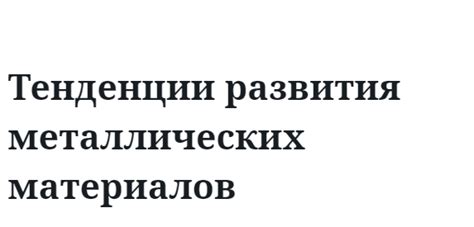 Тенденции развития металлических материалов